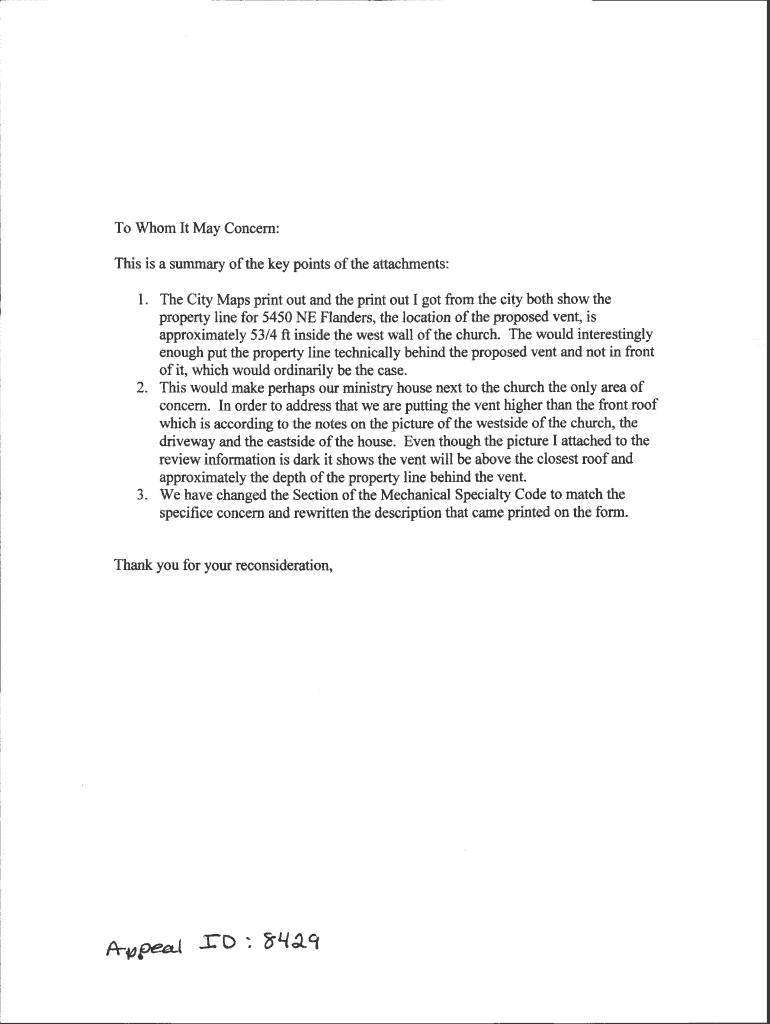 To Whom It May Concern:

This is a summary of the key points of the attachments:

1. The City Maps print out and the print out I got from the city both show the property line for 5450 NE Flanders, the location of the proposed vent, is approximately 53/4 ft inside the west wall of the church. The would interestingly enough put the property line technically behind the proposed vent and not in front of it, which would ordinarily be the case.
2. This would make perhaps our ministry house next to the church the only area of concern. In order to address that we are putting the vent higher than the front roof which is according to the notes on the picture of the westside of the church, the driveway and the eastside of the house. Even though the picture I attached to the review information is dark it shows the vent will be above the closest roof and approximately the depth of the property line behind the vent.
3. We have changed the Section of the Mechanical Specialty Code to match the specifice concern and rewritten the description that came printed on the form.

Thank you for your reconsideration,

Appeal ID: 8429